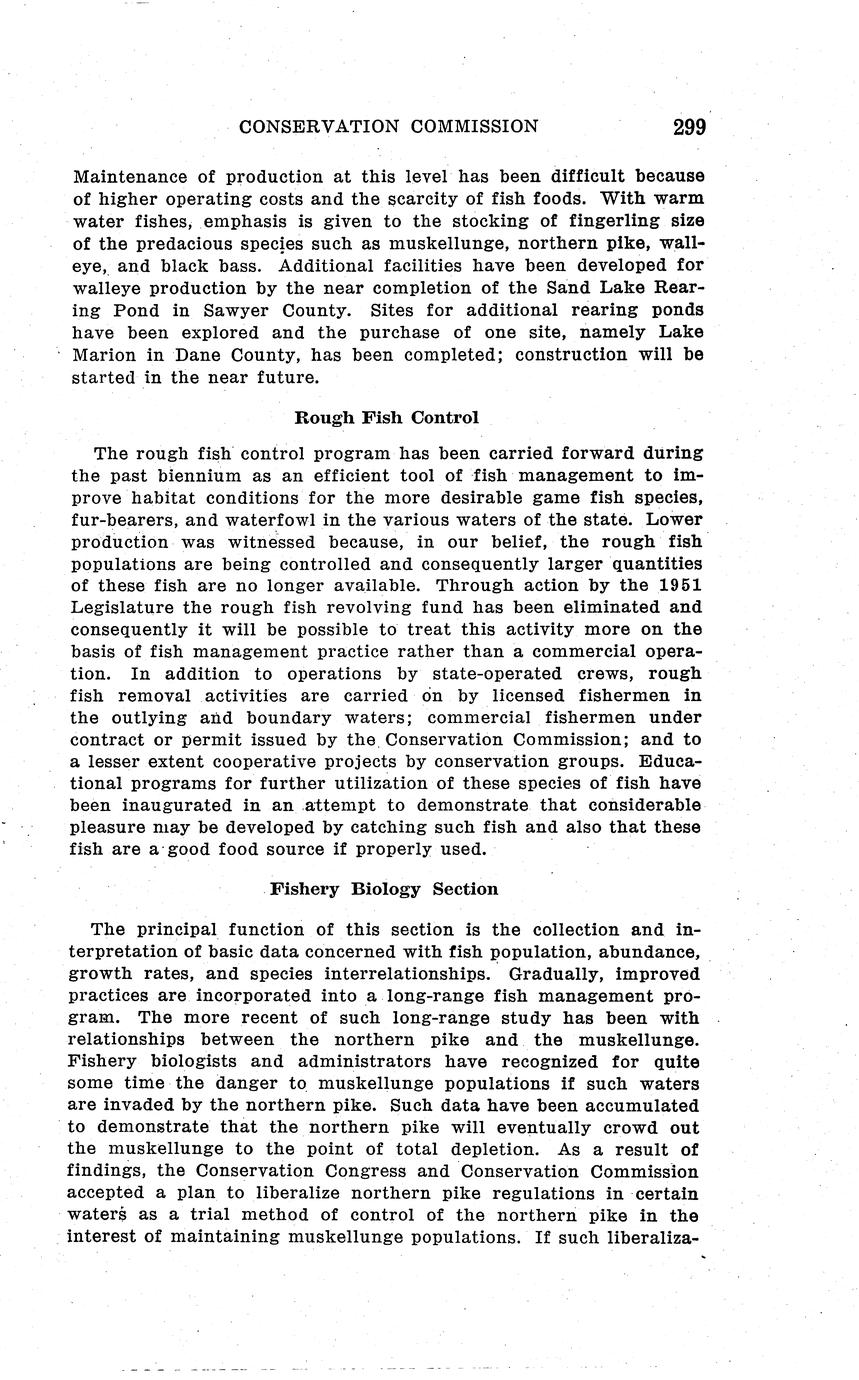 CONSERVATION COMMISSION 299

Maintenance of production at this level has been difficult because of higher operating costs and the scarcity of fish foods. With warm water fishes, emphasis is given to the stocking of fingerling size of the predacious species such as muskellunge, northern pike, walleye, and black bass. Additional facilities have been developed for walleye production by the near completion of the Sand Lake Rearing Pond in Sawyer County. Sites for additional rearing ponds have been explored and the purchase of one site, namely Lake Marion in Dane County, has been completed; construction will be started in the near future.

Rough Fish Control

The rough fish control program has been carried forward during the past biennium as an efficient tool of fish management to improve habitat conditions for the more desirable game fish species, fur-bearers, and waterfowl in the various waters of the state. Lower production was witnessed because, in our belief, the rough fish populations are being controlled and consequently larger quantities of these fish are no longer available. Through action by the 1951 Legislature the rough fish revolving fund has been eliminated and consequently it will be possible to treat this activity more on the basis of fish management practice rather than a commercial operation. In addition to operations by state-operated crews, rough fish removal activities are carried on by licensed fishermen in the outlying and boundary waters; commercial fishermen under contract or permit issued by the Conservation Commission; and to a lesser extent cooperative projects by conservation groups. Educational programs for further utilization of these species of fish have been inaugurated in an attempt to demonstrate that considerable pleasure may be developed by catching such fish and also that these fish are a good food source if properly used.

Fishery Biology Section

The principal function of this section is the collection and interpretation of basic data concerned with fish population, abundance, growth rates, and species interrelationships. Gradually, improved practices are incorporated into a long-range fish management program. The more recent of such long-range study has been with relationships between the northern pike and the muskellunge. Fishery biologists and administrators have recognized for quite some time the danger to muskellunge populations if such waters are invaded by the northern pike. Such data have been accumulated to demonstrate that the northern pike will eventually crowd out the muskellunge to the point of total depletion. As a result of findings, the Conservation Congress and Conservation Commission accepted a plan to liberalize northern pike regulations in certain waters as a trial method of control of the northern pike in the interest of maintaining muskellunge populations. If such liberaliza-